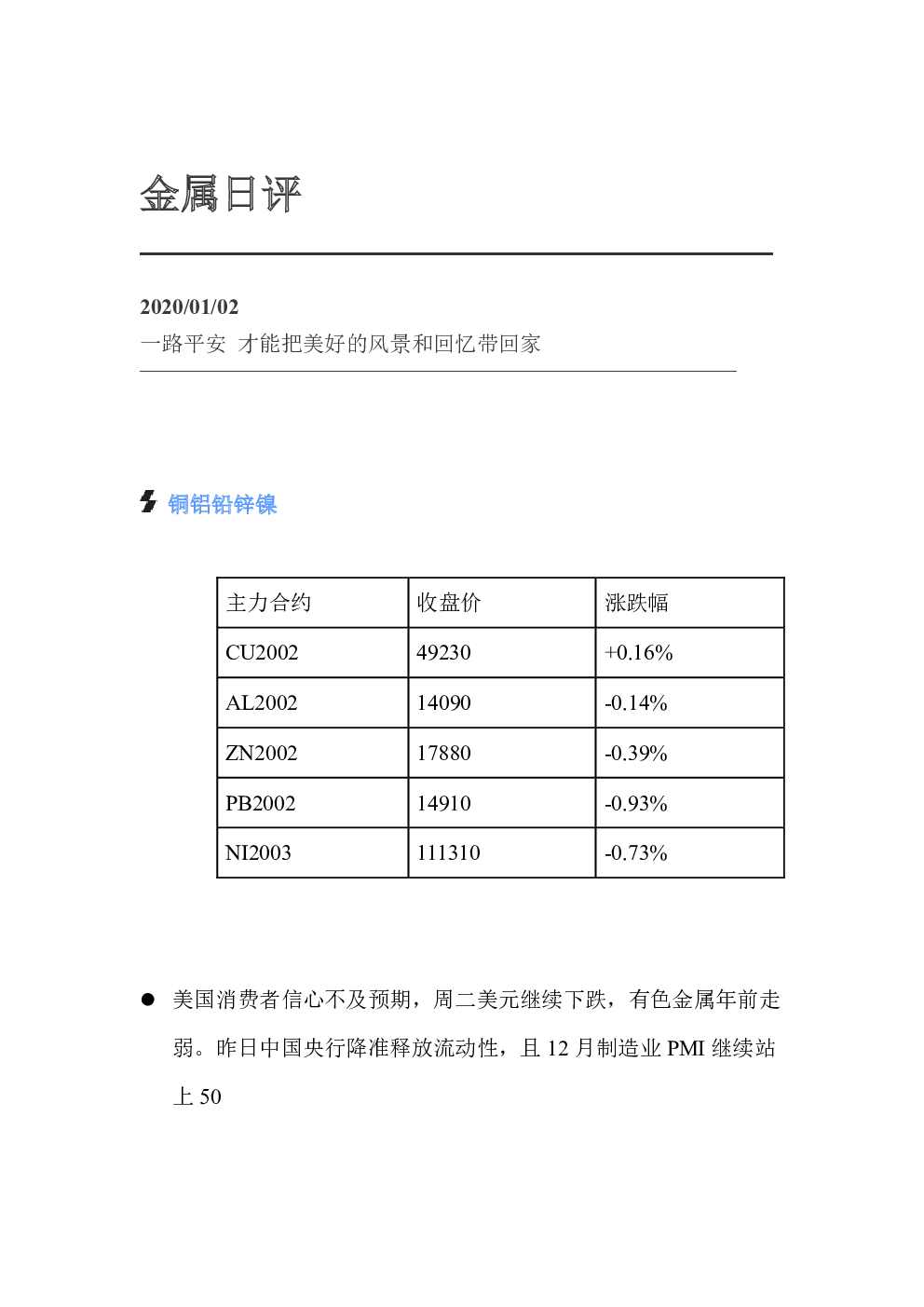 金属日评

2020/01/02

一路平安 才能把美好的风景和回忆带回家

铜铝铅锌镍

| 主力合约 | 收盘价 | 涨跌幅 |
|---|---|---|
| CU2002 | 49230 | +0.16% |
| AL2002 | 14090 | -0.14% |
| ZN2002 | 17880 | -0.39% |
| PB2002 | 14910 | -0.93% |
| NI2003 | 111310 | -0.73% |

● 美国消费者信心不及预期，周二美元继续下跌，有色金属年前走弱。昨日中国央行降准释放流动性，且 12 月制造业 PMI 继续站上 50